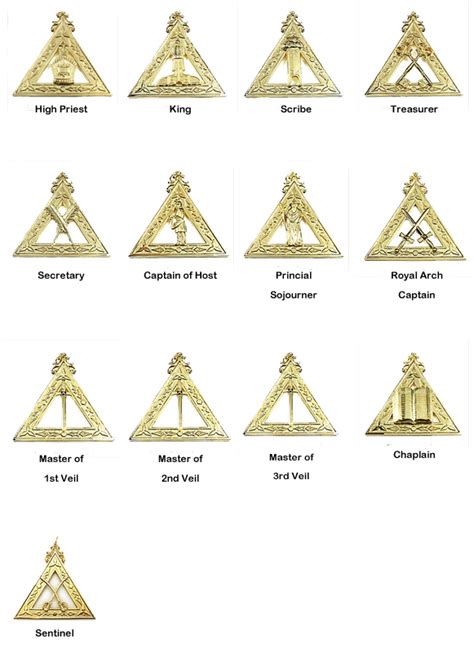 High Priest

King

Scribe

Treasurer

Secretary

Captain of Host

Princial Sojourner

Royal Arch Captain

Master of 1st Veil

Master of 2nd Veil

Master of 3rd Veil

Chaplain

Sentinel